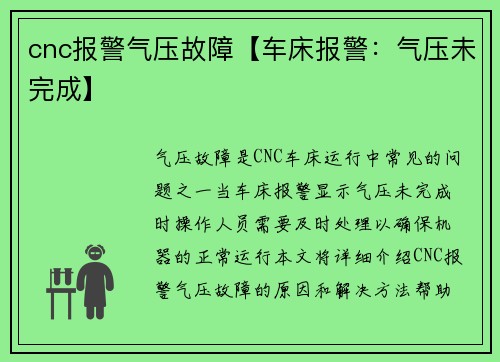 cnc报警气压故障【车床报警：气压未完成】

气压故障是CNC车床运行中常见的问题之一当车床报警显示气压未完成时操作人员需要及时处理以确保机器的正常运行本文将详细介绍CNC报警气压故障的原因和解决方法帮助